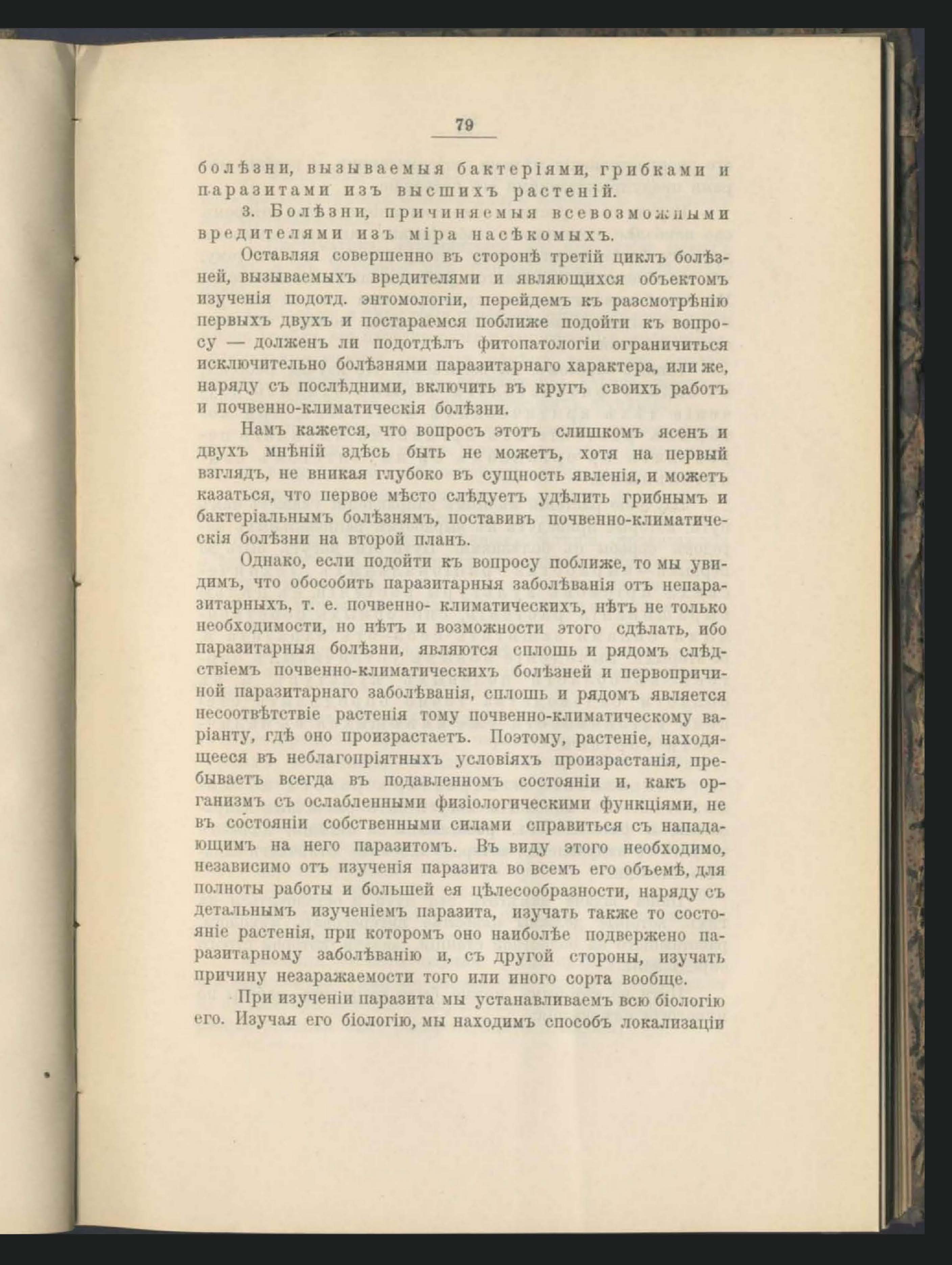 79

болѣзни, вызываемыя бактеріями, грибками и паразитами изъ высшихъ растеній.

3. Болѣзни, причиняемыя всевозможными вредителями изъ міра насѣкомыхъ.

Оставляя совершенно въ сторонѣ третій циклъ болѣзней, вызываемыхъ вредителями и являющихся объектомъ изученія подотд. энтомологіи, перейдемъ къ разсмотрѣнію первыхъ двухъ и постараемся поближе подойти къ вопросу — долженъ ли подотдѣлъ фитопатологіи ограничиться исключительно болѣзнями паразитарнаго характера, или же, наряду съ послѣдними, включить въ кругъ своихъ работъ и почвенно-климатическія болѣзни.

Намъ кажется, что вопросъ этотъ слишкомъ ясенъ и двухъ мнѣній здѣсь быть не можетъ, хотя на первый взглядъ, не вникая глубоко въ сущность явленія, и можетъ казаться, что первое мѣсто слѣдуетъ удѣлить грибнымъ и бактеріальнымъ болѣзнямъ, поставивъ почвенно-климатическія болѣзни на второй планъ.

Однако, если подойти къ вопросу поближе, то мы увидимъ, что обособить паразитарныя заболѣванія отъ непаразитарныхъ, т. е. почвенно- климатическихъ, нѣтъ не только необходимости, но нѣтъ и возможности этого сдѣлать, ибо паразитарныя болѣзни, являются сплошь и рядомъ слѣдствіемъ почвенно-климатическихъ болѣзней и первопричиной паразитарнаго заболѣванія, сплошь и рядомъ является несоотвѣтствіе растенія тому почвенно-климатическому варіанту, гдѣ оно произрастаетъ. Поэтому, растеніе, находящееся въ неблагопріятныхъ условіяхъ произрастанія, пребываетъ всегда въ подавленномъ состояніи и, какъ организмъ съ ослабленными физіологическими функціями, не въ состояніи собственными силами справиться съ нападающимъ на него паразитомъ. Въ виду этого необходимо, независимо отъ изученія паразита во всемъ его объемѣ, для полноты работы и большей ея цѣлесообразности, наряду съ детальнымъ изученіемъ паразита, изучать также то состояніе растенія, при которомъ оно наиболѣе подвержено паразитарному заболѣванію и, съ другой стороны, изучать причину незаражаемости того или иного сорта вообще.

При изученіи паразита мы устанавливаемъ всю біологію его. Изучая его біологію, мы находимъ способъ локализаціи